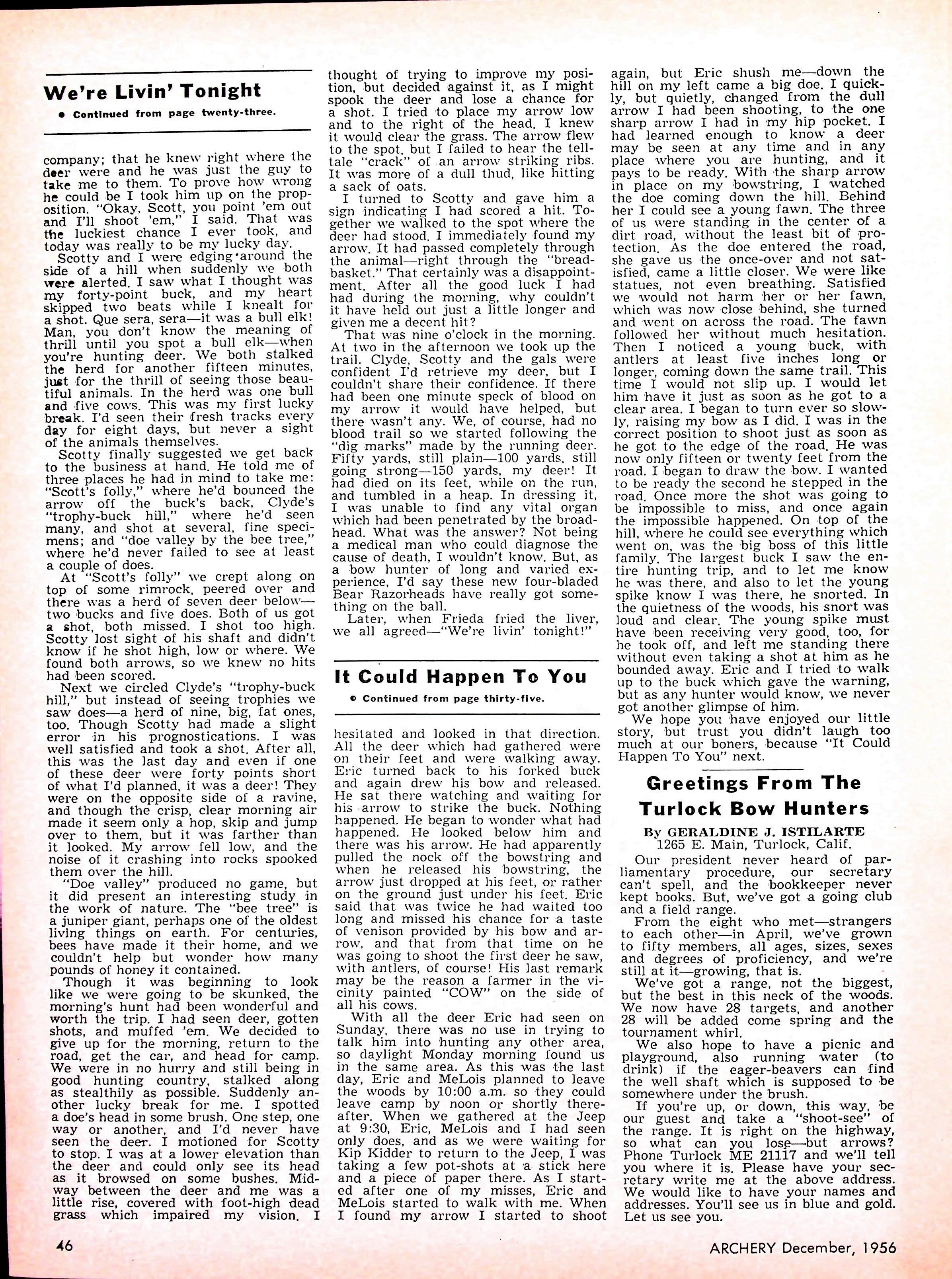 We're Livin' Tonight

• Continued from page twenty-three.

company; that he knew right where the deer were and he was just the guy to take me to them. To prove how wrong he could be I took him up on the proposition. "Okay, Scott, you point 'em out and I'll shoot 'em," I said. That was the luckiest chance I ever took, and today was really to be my lucky day.

Scotty and I were edging around the side of a hill when suddenly we both were alerted. I saw what I thought was my forty-point buck, and my heart skipped two beats while I knealt for a shot. Que sera, sera—it was a bull elk! Man, you don't know the meaning of thrill until you spot a bull elk—when you're hunting deer. We both stalked the herd for another fifteen minutes, just for the thrill of seeing those beautiful animals. In the herd was one bull and five cows. This was my first lucky break. I'd seen their fresh tracks every day for eight days, but never a sight of the animals themselves.

Scotty finally suggested we get back to the business at hand. He told me of three places he had in mind to take me: "Scott's folly," where he'd bounced the arrow off the buck's back, Clyde's "trophy-buck hill," where he'd seen many, and shot at several, fine specimens; and "doe valley by the bee tree," where he'd never failed to see at least a couple of does.

At "Scott's folly" we crept along on top of some rimrock, peered over and there was a herd of seven deer below—two bucks and five does. Both of us got a shot, both missed. I shot too high. Scotty lost sight of his shaft and didn't know if he shot high, low or where. We found both arrows, so we knew no hits had been scored.

Next we circled Clyde's "trophy-buck hill," but instead of seeing trophies we saw does—a herd of nine, big, fat ones, too. Though Scotty had made a slight error in his prognostications. I was well satisfied and took a shot. After all, this was the last day and even if one of these deer were forty points short of what I'd planned, it was a deer! They were on the opposite side of a ravine, and though the crisp, clear morning air made it seem only a hop, skip and jump over to them, but it was farther than it looked. My arrow fell low, and the noise of it crashing into rocks spooked them over the hill.

"Doe valley" produced no game, but it did present an interesting study in the work of nature. The "bee tree" is a juniper giant, perhaps one of the oldest living things on earth. For centuries, bees have made it their home, and we couldn't help but wonder how many pounds of honey it contained.

Though it was beginning to look like we were going to be skunked, the morning's hunt had been wonderful and worth the trip. I had seen deer, gotten shots, and muffed 'em. We decided to give up for the morning, return to the road, get the car, and head for camp. We were in no hurry and still being in good hunting country, stalked along as stealthily as possible. Suddenly another lucky break for me. I spotted a doe's head in some brush. One step, one way or another, and I'd never have seen the deer. I motioned for Scotty to stop. I was at a lower elevation than the deer and could only see its head as it browsed on some bushes. Midway between the deer and me was a little rise, covered with foot-high dead grass which impaired my vision. I thought of trying to improve my position, but decided against it, as I might spook the deer and lose a chance for a shot. I tried to place my arrow low and to the right of the head. I knew it would clear the grass. The arrow flew to the spot, but I failed to hear the telltale "crack" of an arrow striking ribs. It was more of a dull thud, like hitting a sack of oats.

I turned to Scotty and gave him a sign indicating I had scored a hit. Together we walked to the spot where the deer had stood. I immediately found my arrow. It had passed completely through the animal—right through the "breadbasket." That certainly was a disappointment. After all the good luck I had had during the morning, why couldn't it have held out just a little longer and given me a decent hit?

That was nine o'clock in the morning. At two in the afternoon we took up the trail. Clyde, Scotty and the gals were confident I'd retrieve my deer, but I couldn't share their confidence. If there had been one minute speck of blood on my arrow it would have helped, but there wasn't any. We, of course, had no blood trail so we started following the "dig marks" made by the running deer. Fifty yards, still plain—100 yards, still going strong—150 yards, my deer! It had died on its feet, while on the run, and tumbled in a heap. In dressing it, I was unable to find any vital organ which had been penetrated by the broadhead. What was the answer? Not being a medical man who could diagnose the cause of death, I wouldn't know. But, as a bow hunter of long and varied experience, I'd say these new four-bladed Bear Razorheads have really got something on the ball.

Later, when Frieda fried the liver, we all agreed—"We're livin' tonight!"

It Could Happen To You

• Continued from page thirty-five.

hesitated and looked in that direction. All the deer which had gathered were on their feet and were walking away. Eric turned back to his forked buck and again drew his bow and released. He sat there watching and waiting for his arrow to strike the buck. Nothing happened. He began to wonder what had happened. He looked below him and there was his arrow. He had apparently pulled the nock off the bowstring and when he released his bowstring, the arrow just dropped at his feet, or rather on the ground just under his feet. Eric said that was twice he had waited too long and missed his chance for a taste of venison provided by his bow and arrow, and that from that time on he was going to shoot the first deer he saw, with antlers, of course! His last remark may be the reason a farmer in the vicinity painted "COW" on the side of all his cows.

With all the deer Eric had seen on Sunday, there was no use in trying to talk him into hunting any other area, so daylight Monday morning found us in the same area. As this was the last day, Eric and MeLois planned to leave the woods by 10:00 a.m. so they could leave camp by noon or shortly thereafter. When we gathered at the Jeep at 9:30, Eric, MeLois and I had seen only does, and as we were waiting for Kip Kidder to return to the Jeep, I was taking a few pot-shots at a stick here and a piece of paper there. As I started after one of my misses, Eric and MeLois started to walk with me. When I found my arrow I started to shoot again, but Eric shush me—down the hill on my left came a big doe. I quickly, but quietly, changed from the dull arrow I had been shooting, to the one sharp arrow I had in my hip pocket. I had learned enough to know a deer may be seen at any time and in any place where you are hunting, and it pays to be ready. With the sharp arrow in place on my bowstring, I watched the doe coming down the hill. Behind her I could see a young fawn. The three of us were standing in the center of a dirt road, without the least bit of protection. As the doe entered the road, she gave us the once-over and not satisfied, came a little closer. We were like statues, not even breathing. Satisfied we would not harm her or her fawn, which was now close behind, she turned and went on across the road. The fawn followed her without much hesitation. Then I noticed a young buck, with antlers at least five inches long or longer, coming down the same trail. This time I would not slip up. I would let him have it just as soon as he got to a clear area. I began to turn ever so slowly, raising my bow as I did. I was in the correct position to shoot just as soon as he got to the edge of the road. He was now only fifteen or twenty feet from the road. I began to draw the bow. I wanted to be ready the second he stepped in the road. Once more the shot was going to be impossible to miss, and once again the impossible happened. On top of the hill, where he could see everything which went on, was the big boss of this little family. The largest buck I saw the entire hunting trip, and to let me know he was there, and also to let the young spike know I was there, he snorted. In the quietness of the woods, his snort was loud and clear. The young spike must have been receiving very good, too, for he took off, and left me standing there without even taking a shot at him as he bounded away. Eric and I tried to walk up to the buck which gave the warning, but as any hunter would know, we never got another glimpse of him.

We hope you have enjoyed our little story, but trust you didn't laugh too much at our boners, because "It Could Happen To You" next.

Greetings From The Turlock Bow Hunters

By GERALDINE J. ISTILARTE
1265 E. Main, Turlock, Calif.

Our president never heard of parliamentary procedure, our secretary can't spell, and the bookkeeper never kept books. But, we've got a going club and a field range.

From the eight who met—strangers to each other—in April, we've grown to fifty members, all ages, sizes, sexes and degrees of proficiency, and we're still at it—growing, that is.

We've got a range, not the biggest, but the best in this neck of the woods. We now have 28 targets, and another 28 will be added come spring and the tournament whirl.

We also hope to have a picnic and playground, also running water (to drink) if the eager-beavers can find the well shaft which is supposed to be somewhere under the brush.

If you're up, or down, this way, be our guest and take a "shoot-see" of the range. It is right on the highway, so what can you lose—but arrows? Phone Turlock ME 21117 and we'll tell you where it is. Please have your secretary write me at the above address. We would like to have your names and addresses. You'll see us in blue and gold. Let us see you.

46

ARCHERY December, 1956